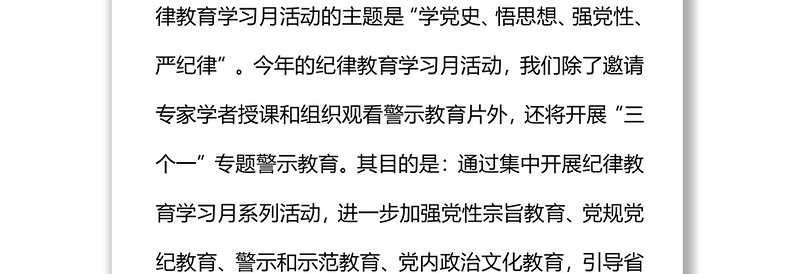 律教育学习月活动的主题是“学党史、悟思想、强党性、严纪律”。今年的纪律教育学习月活动，我们除了邀请专家学者授课和组织观看警示教育片外，还将开展“三个一”专题警示教育。其目的是：通过集中开展纪律教育学习月系列活动，进一步加强党性宗旨教育、党规党纪教育、警示和示范教育、党内政治文化教育，引导省